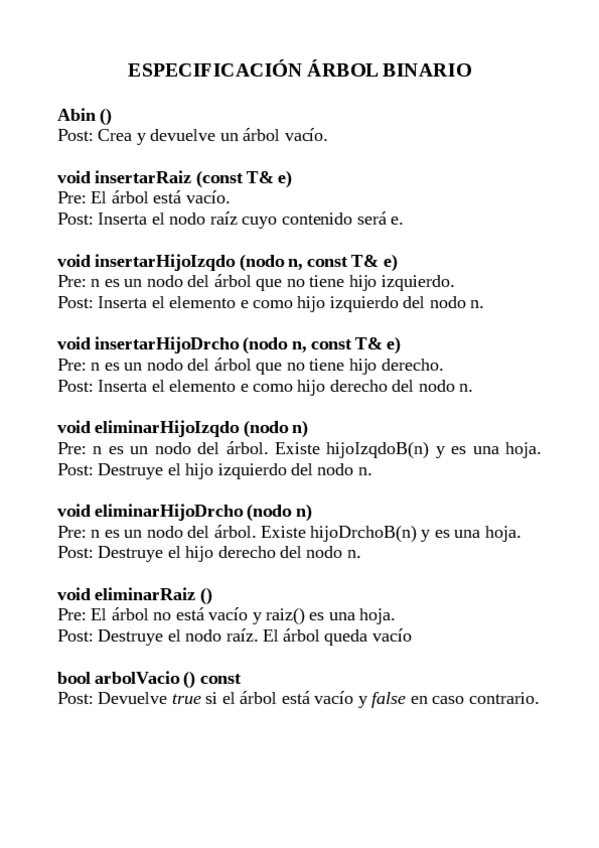 ESPECIFICACIÓN ÁRBOL BINARIO

Abin ()
Post: Crea y devuelve un árbol vacío.

void insertarRaiz (const T& e)
Pre: El árbol está vacío.
Post: Inserta el nodo raíz cuyo contenido será e.

void insertarHijoIzqdo (nodo n, const T& e)
Pre: n es un nodo del árbol que no tiene hijo izquierdo.
Post: Inserta el elemento e como hijo izquierdo del nodo n.

void insertarHijoDrcho (nodo n, const T& e)
Pre: n es un nodo del árbol que no tiene hijo derecho.
Post: Inserta el elemento e como hijo derecho del nodo n.

void eliminarHijoIzqdo (nodo n)
Pre: n es un nodo del árbol. Existe hijoIzqdoB(n) y es una hoja.
Post: Destruye el hijo izquierdo del nodo n.

void eliminarHijoDrcho (nodo n)
Pre: n es un nodo del árbol. Existe hijoDrchoB(n) y es una hoja.
Post: Destruye el hijo derecho del nodo n.

void eliminarRaiz ()
Pre: El árbol no está vacío y raiz() es una hoja.
Post: Destruye el nodo raíz. El árbol queda vacío

bool arbolVacio () const
Post: Devuelve true si el árbol está vacío y false en caso contrario.